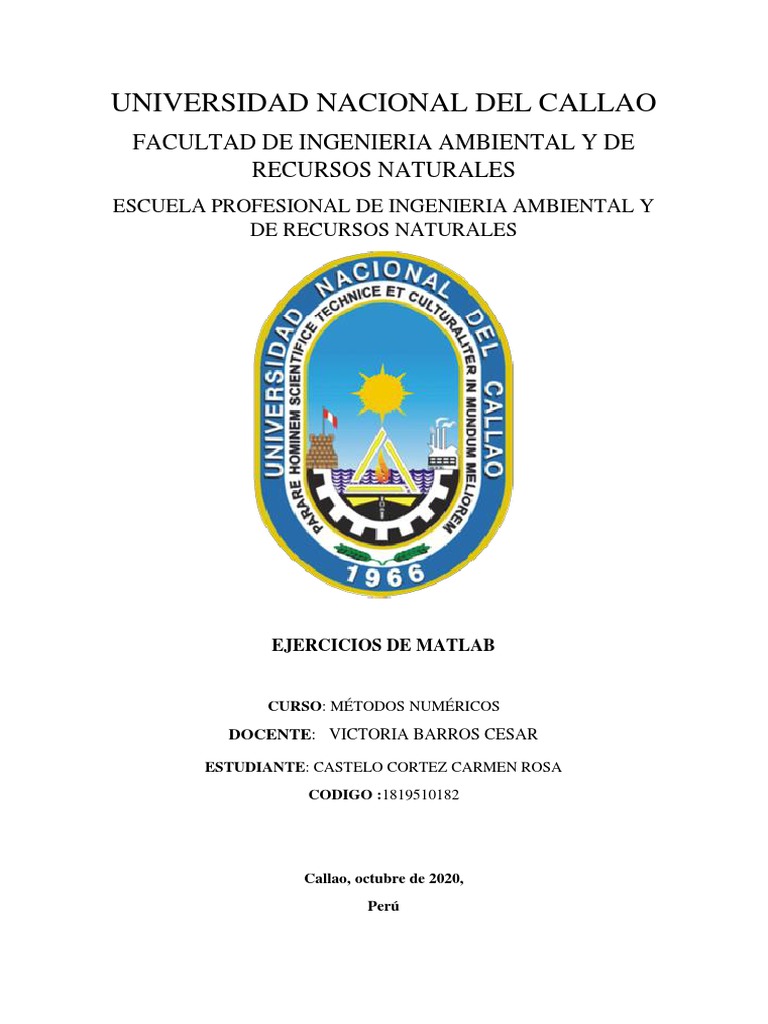 UNIVERSIDAD NACIONAL DEL CALLAO

FACULTAD DE INGENIERIA AMBIENTAL Y DE RECURSOS NATURALES

ESCUELA PROFESIONAL DE INGENIERIA AMBIENTAL Y DE RECURSOS NATURALES

UNIVERSIDAD NACIONAL DEL CALLAO
PARARE HOMINEM SCIENTIFICE TECHNICE ET CULTURALITER IN MUNDUM MELIOREM
1966

EJERCICIOS DE MATLAB

CURSO: MÉTODOS NUMÉRICOS

DOCENTE: VICTORIA BARROS CESAR

ESTUDIANTE: CASTELO CORTEZ CARMEN ROSA

CODIGO :1819510182

Callao, octubre de 2020,

Perú